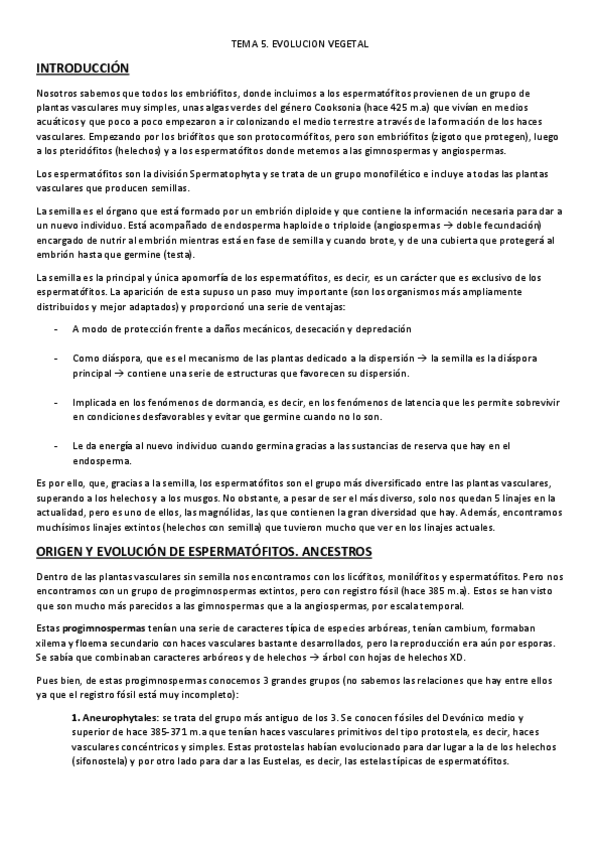 TEMA 5. EVOLUCION VEGETAL

INTRODUCCIÓN

Nosotros sabemos que todos los embriófitos, donde incluimos a los espermatófitos provienen de un grupo de plantas vasculares muy simples, unas algas verdes del género Cooksonia (hace 425 m.a) que vivían en medios acuáticos y que poco a poco empezaron a ir colonizando el medio terrestre a través de la formación de los haces vasculares. Empezando por los briófitos que son protocormófitos, pero son embriófitos (zigoto que protegen), luego a los pteridófitos (helechos) y a los espermatófitos donde metemos a las gimnospermas y angiospermas.

Los espermatófitos son la división Spermatophyta y se trata de un grupo monofilético e incluye a todas las plantas vasculares que producen semillas.

La semilla es el órgano que está formado por un embrión diploide y que contiene la información necesaria para dar a un nuevo individuo. Está acompañado de endosperma haploide o triploide (angiospermas → doble fecundación) encargado de nutrir al embrión mientras está en fase de semilla y cuando brote, y de una cubierta que protegerá al embrión hasta que germine (testa).

La semilla es la principal y única apomorfía de los espermatófitos, es decir, es un carácter que es exclusivo de los espermatófitos. La aparición de esta supuso un paso muy importante (son los organismos más ampliamente distribuidos y mejor adaptados) y proporcionó una serie de ventajas:

- A modo de protección frente a daños mecánicos, desecación y depredación

- Como diáspora, que es el mecanismo de las plantas dedicado a la dispersión → la semilla es la diáspora principal → contiene una serie de estructuras que favorecen su dispersión.

- Implicada en los fenómenos de dormancia, es decir, en los fenómenos de latencia que les permite sobrevivir en condiciones desfavorables y evitar que germine cuando no lo son.

- Le da energía al nuevo individuo cuando germina gracias a las sustancias de reserva que hay en el endosperma.

Es por ello, que, gracias a la semilla, los espermatófitos son el grupo más diversificado entre las plantas vasculares, superando a los helechos y a los musgos. No obstante, a pesar de ser el más diverso, solo nos quedan 5 linajes en la actualidad, pero es uno de ellos, las magnólidas, las que contienen la gran diversidad que hay. Además, encontramos muchísimos linajes extintos (helechos con semilla) que tuvieron mucho que ver en los linajes actuales.

ORIGEN Y EVOLUCIÓN DE ESPERMATÓFITOS. ANCESTROS

Dentro de las plantas vasculares sin semilla nos encontramos con los licófitos, monilófitos y espermatófitos. Pero nos encontramos con un grupo de progimnospermas extintos, pero con registro fósil (hace 385 m.a). Estos se han visto que son mucho más parecidos a las gimnospermas que a la angiospermas, por escala temporal.

Estas progimnospermas tenían una serie de caracteres típica de especies arbóreas, tenían cambium, formaban xilema y floema secundario con haces vasculares bastante desarrollados, pero la reproducción era aún por esporas. Se sabía que combinaban caracteres arbóreos y de helechos → árbol con hojas de helechos XD.

Pues bien, de estas progimnospermas conocemos 3 grandes grupos (no sabemos las relaciones que hay entre ellos ya que el registro fósil está muy incompleto):

1. Aneurophytales: se trata del grupo más antiguo de los 3. Se conocen fósiles del Devónico medio y superior de hace 385-371 m.a que tenían haces vasculares primitivos del tipo protostela, es decir, haces vasculares concéntricos y simples. Estas protostelas habían evolucionado para dar lugar a la de los helechos (sifonostela) y por otro lado para dar a las Eustelas, es decir, las estelas típicas de espermatófitos.